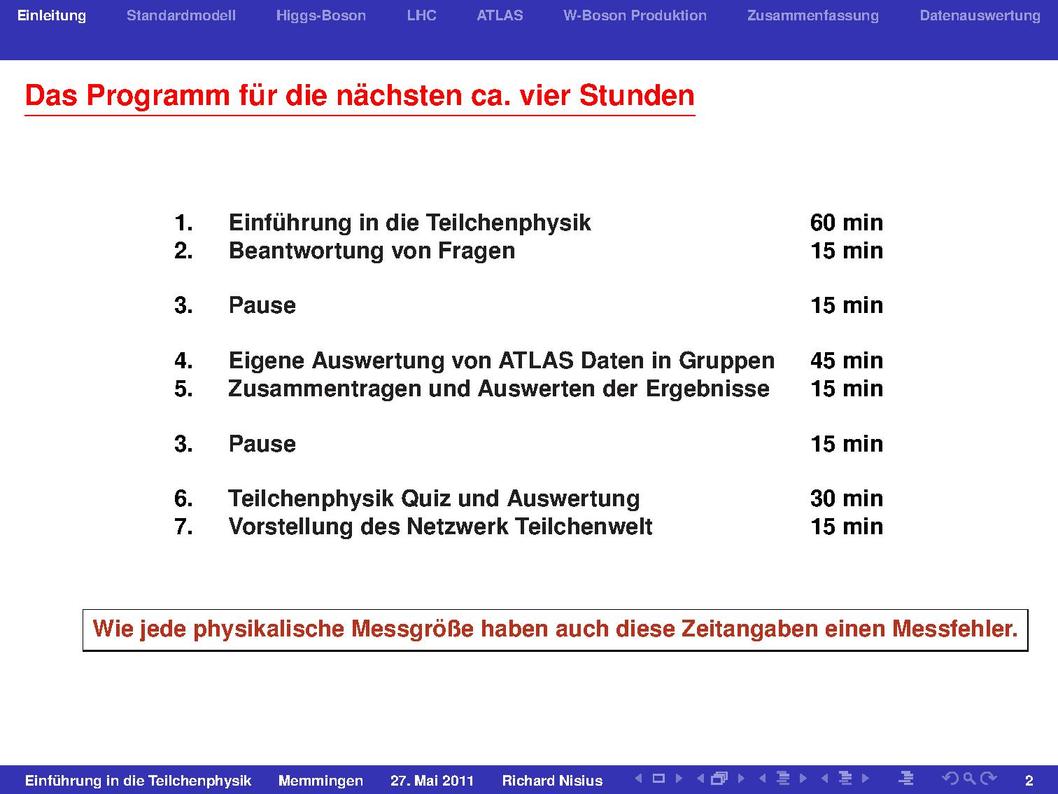 Einleitung Standardmodell Higgs-Boson LHC ATLAS W-Boson Produktion Zusammenfassung Datenauswertung

Das Programm für die nächsten ca. vier Stunden

1. Einführung in die Teilchenphysik 60 min
2. Beantwortung von Fragen 15 min

3. Pause 15 min

4. Eigene Auswertung von ATLAS Daten in Gruppen 45 min
5. Zusammentragen und Auswerten der Ergebnisse 15 min

3. Pause 15 min

6. Teilchenphysik Quiz und Auswertung 30 min
7. Vorstellung des Netzwerk Teilchenwelt 15 min

Wie jede physikalische Messgröße haben auch diese Zeitangaben einen Messfehler.

Einführung in die Teilchenphysik Memmingen 27. Mai 2011 Richard Nisius 2